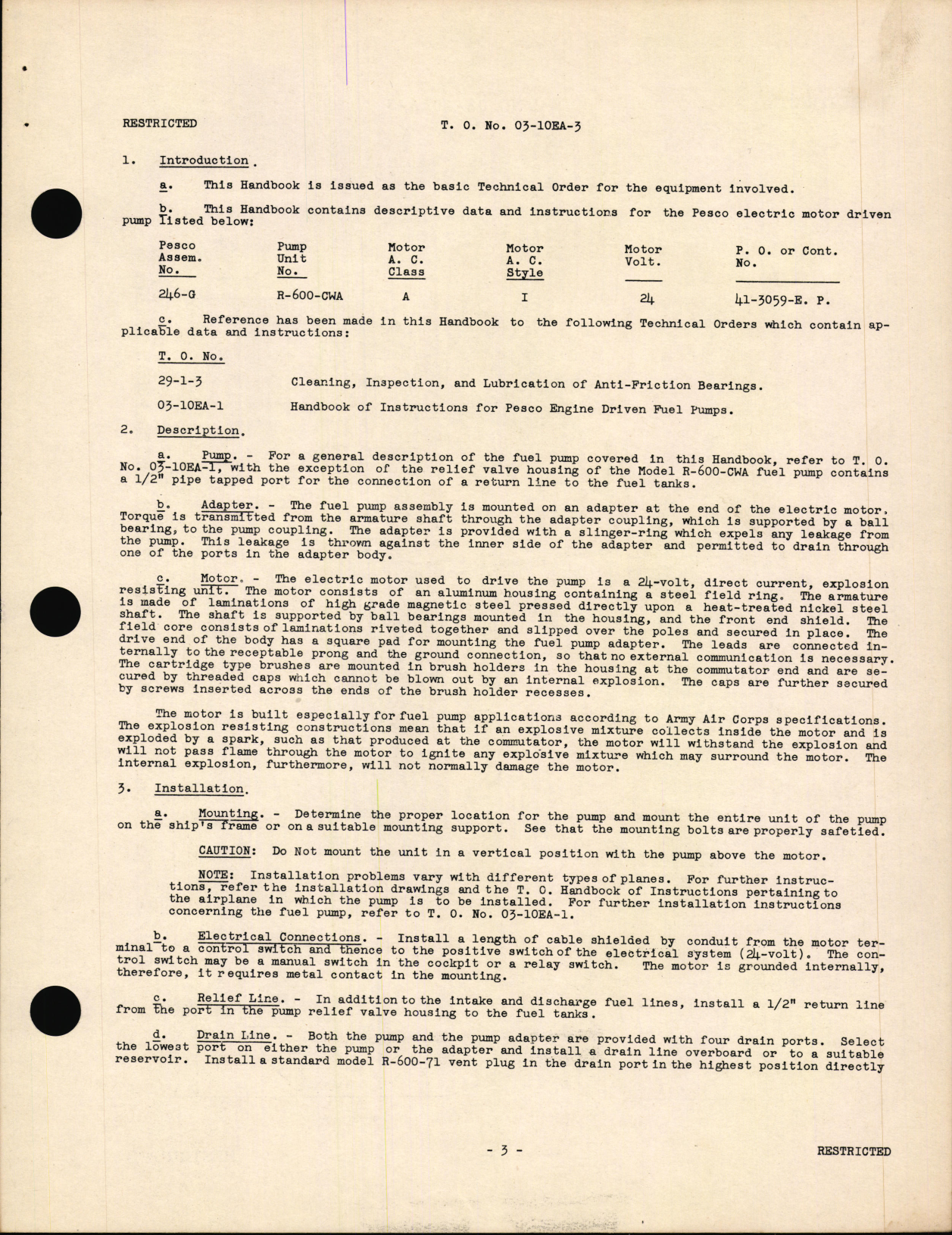 RESTRICTED T. O. No. 03-10EA-3

1. Introduction.

a. This Handbook is issued as the basic Technical Order for the equipment involved.

b. This Handbook contains descriptive data and instructions for the Pesco electric motor driven pump listed below:

| Pesco Assem. No. | Pump Unit No. | Motor A. C. Class | Motor A. C. Style | Motor Volt. | P. O. or Cont. No. |
|---|---|---|---|---|---|
| 246-G | R-600-CWA | A | I | 24 | 41-3059-E. P. |

c. Reference has been made in this Handbook to the following Technical Orders which contain applicable data and instructions:

T. O. No.

29-1-3 Cleaning, Inspection, and Lubrication of Anti-Friction Bearings.

03-10EA-1 Handbook of Instructions for Pesco Engine Driven Fuel Pumps.

2. Description.

a. Pump. - For a general description of the fuel pump covered in this Handbook, refer to T. O. No. 03-10EA-1, with the exception of the relief valve housing of the Model R-600-CWA fuel pump contains a 1/2" pipe tapped port for the connection of a return line to the fuel tanks.

b. Adapter. - The fuel pump assembly is mounted on an adapter at the end of the electric motor. Torque is transmitted from the armature shaft through the adapter coupling, which is supported by a ball bearing, to the pump coupling. The adapter is provided with a slinger-ring which expels any leakage from the pump. This leakage is thrown against the inner side of the adapter and permitted to drain through one of the ports in the adapter body.

c. Motor. - The electric motor used to drive the pump is a 24-volt, direct current, explosion resisting unit. The motor consists of an aluminum housing containing a steel field ring. The armature is made of laminations of high grade magnetic steel pressed directly upon a heat-treated nickel steel shaft. The shaft is supported by ball bearings mounted in the housing, and the front end shield. The field core consists of laminations riveted together and slipped over the poles and secured in place. The drive end of the body has a square pad for mounting the fuel pump adapter. The leads are connected internally to the receptable prong and the ground connection, so that no external communication is necessary. The cartridge type brushes are mounted in brush holders in the housing at the commutator end and are secured by threaded caps which cannot be blown out by an internal explosion. The caps are further secured by screws inserted across the ends of the brush holder recesses.

The motor is built especially for fuel pump applications according to Army Air Corps specifications. The explosion resisting constructions mean that if an explosive mixture collects inside the motor and is exploded by a spark, such as that produced at the commutator, the motor will withstand the explosion and will not pass flame through the motor to ignite any explosive mixture which may surround the motor. The internal explosion, furthermore, will not normally damage the motor.

3. Installation.

a. Mounting. - Determine the proper location for the pump and mount the entire unit of the pump on the ship's frame or on a suitable mounting support. See that the mounting bolts are properly safetied.

CAUTION: Do Not mount the unit in a vertical position with the pump above the motor.

NOTE: Installation problems vary with different types of planes. For further instructions, refer the installation drawings and the T. O. Handbook of Instructions pertaining to the airplane in which the pump is to be installed. For further installation instructions concerning the fuel pump, refer to T. O. No. 03-10EA-1.

b. Electrical Connections. - Install a length of cable shielded by conduit from the motor terminal to a control switch and thence to the positive switch of the electrical system (24-volt). The control switch may be a manual switch in the cockpit or a relay switch. The motor is grounded internally, therefore, it requires metal contact in the mounting.

c. Relief Line. - In addition to the intake and discharge fuel lines, install a 1/2" return line from the port in the pump relief valve housing to the fuel tanks.

d. Drain Line. - Both the pump and the pump adapter are provided with four drain ports. Select the lowest port on either the pump or the adapter and install a drain line overboard or to a suitable reservoir. Install a standard model R-600-71 vent plug in the drain port in the highest position directly

- 3 - RESTRICTED